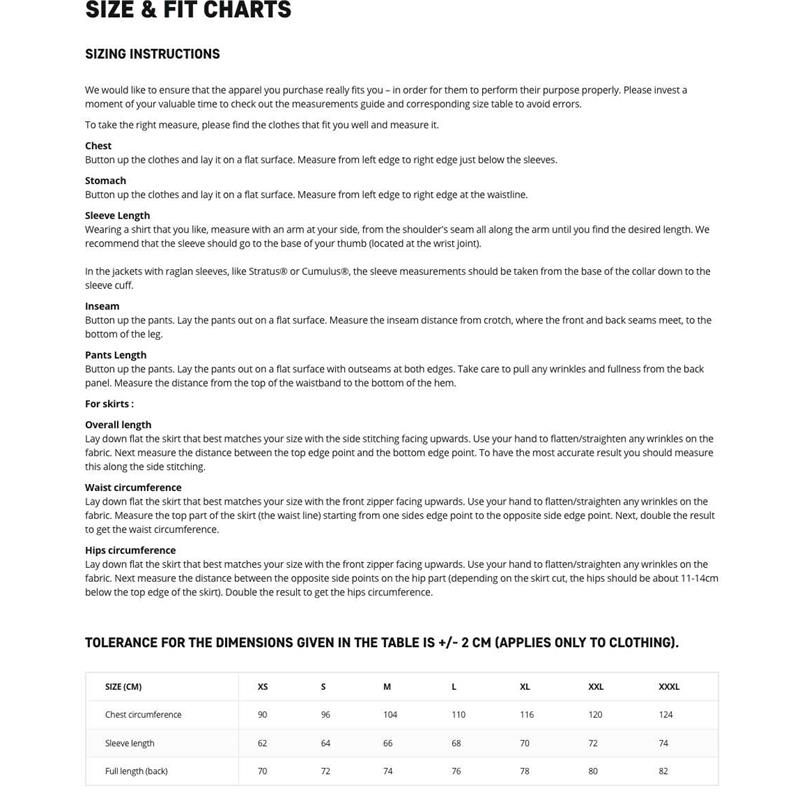 SIZE & FIT CHARTS

SIZING INSTRUCTIONS

We would like to ensure that the apparel you purchase really fits you – in order for them to perform their purpose properly. Please invest a moment of your valuable time to check out the measurements guide and corresponding size table to avoid errors.

To take the right measure, please find the clothes that fit you well and measure it.

Chest
Button up the clothes and lay it on a flat surface. Measure from left edge to right edge just below the sleeves.

Stomach
Button up the clothes and lay it on a flat surface. Measure from left edge to right edge at the waistline.

Sleeve Length
Wearing a shirt that you like, measure with an arm at your side, from the shoulder's seam all along the arm until you find the desired length. We recommend that the sleeve should go to the base of your thumb (located at the wrist joint).

In the jackets with raglan sleeves, like Stratus® or Cumulus®, the sleeve measurements should be taken from the base of the collar down to the sleeve cuff.

Inseam
Button up the pants. Lay the pants out on a flat surface. Measure the inseam distance from crotch, where the front and back seams meet, to the bottom of the leg.

Pants Length
Button up the pants. Lay the pants out on a flat surface with outseams at both edges. Take care to pull any wrinkles and fullness from the back panel. Measure the distance from the top of the waistband to the bottom of the hem.

For skirts :

Overall length
Lay down flat the skirt that best matches your size with the side stitching facing upwards. Use your hand to flatten/straighten any wrinkles on the fabric. Next measure the distance between the top edge point and the bottom edge point. To have the most accurate result you should measure this along the side stitching.

Waist circumference
Lay down flat the skirt that best matches your size with the front zipper facing upwards. Use your hand to flatten/straighten any wrinkles on the fabric. Measure the top part of the skirt (the waist line) starting from one sides edge point to the opposite side edge point. Next, double the result to get the waist circumference.

Hips circumference
Lay down flat the skirt that best matches your size with the front zipper facing upwards. Use your hand to flatten/straighten any wrinkles on the fabric. Next measure the distance between the opposite side points on the hip part (depending on the skirt cut, the hips should be about 11-14cm below the top edge of the skirt). Double the result to get the hips circumference.

TOLERANCE FOR THE DIMENSIONS GIVEN IN THE TABLE IS +/- 2 CM (APPLIES ONLY TO CLOTHING).

| SIZE (CM) | XS | S | M | L | XL | XXL | XXXL |
|---|---|---|---|---|---|---|---|
| Chest circumference | 90 | 96 | 104 | 110 | 116 | 120 | 124 |
| Sleeve length | 62 | 64 | 66 | 68 | 70 | 72 | 74 |
| Full length (back) | 70 | 72 | 74 | 76 | 78 | 80 | 82 |